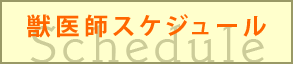 獣医師スケジュール
Schedule